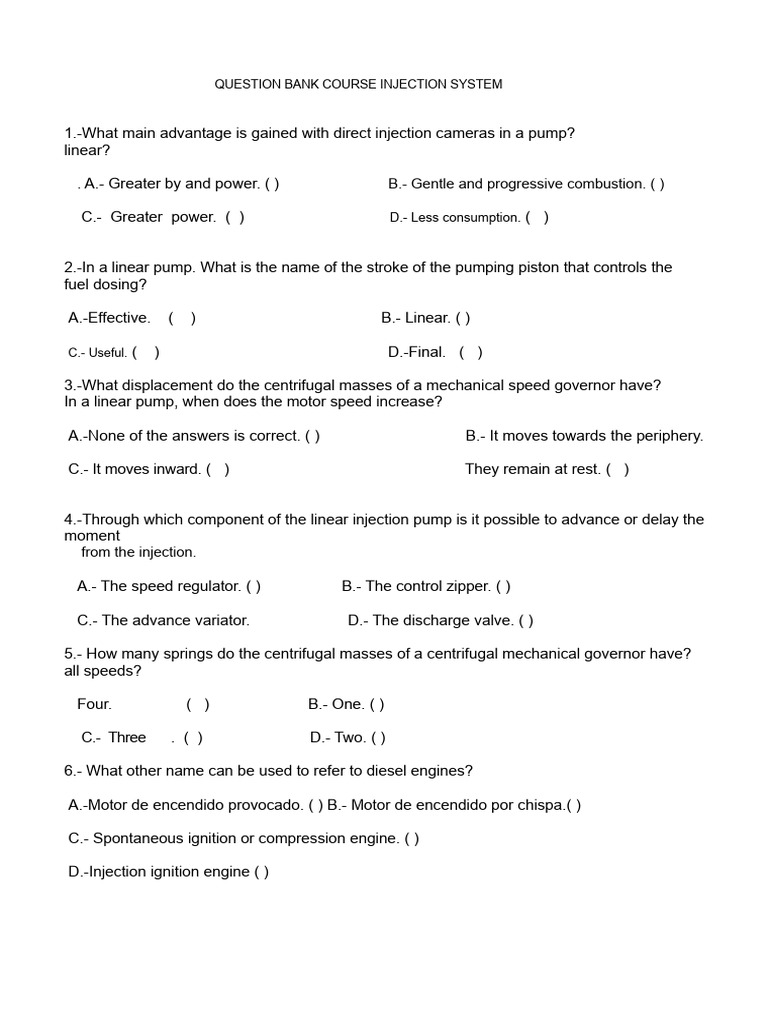 QUESTION BANK COURSE INJECTION SYSTEM

1.-What main advantage is gained with direct injection cameras in a pump? linear?

. A.- Greater by and power. ( )

B.- Gentle and progressive combustion. ( )

C.- Greater power. ( )

D.- Less consumption. ( )

2.-In a linear pump. What is the name of the stroke of the pumping piston that controls the fuel dosing?

A.-Effective. ( )

B.- Linear. ( )

C.- Useful. ( )

D.-Final. ( )

3.-What displacement do the centrifugal masses of a mechanical speed governor have? In a linear pump, when does the motor speed increase?

A.-None of the answers is correct. ( )

B.- It moves towards the periphery.

C.- It moves inward. ( )

They remain at rest. ( )

4.-Through which component of the linear injection pump is it possible to advance or delay the moment from the injection.

A.- The speed regulator. ( )

B.- The control zipper. ( )

C.- The advance variator.

D.- The discharge valve. ( )

5.- How many springs do the centrifugal masses of a centrifugal mechanical governor have? all speeds?

Four. ( )

B.- One. ( )

C.- Three . ( )

D.- Two. ( )

6.- What other name can be used to refer to diesel engines?

A.-Motor de encendido provocado. ( ) B.- Motor de encendido por chispa.( )

C.- Spontaneous ignition or compression engine. ( )

D.-Injection ignition engine ( )